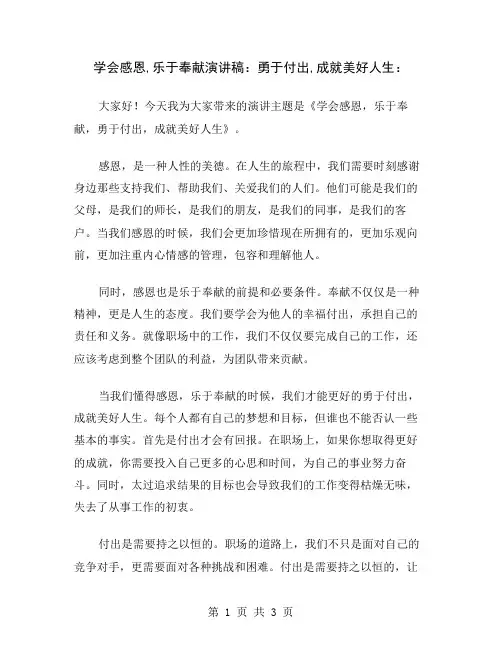 学会感恩,乐于奉献演讲稿：勇于付出,成就美好人生：

大家好！今天我为大家带来的演讲主题是《学会感恩，乐于奉献，勇于付出，成就美好人生》。

感恩，是一种人性的美德。在人生的旅程中，我们需要时刻感谢身边那些支持我们、帮助我们、关爱我们的人们。他们可能是我们的父母，是我们的师长，是我们的朋友，是我们的同事，是我们的客户。当我们感恩的时候，我们会更加珍惜现在所拥有的，更加乐观向前，更加注重内心情感的管理，包容和理解他人。

同时，感恩也是乐于奉献的前提和必要条件。奉献不仅仅是一种精神，更是人生的态度。我们要学会为他人的幸福付出，承担自己的责任和义务。就像职场中的工作，我们不仅仅要完成自己的工作，还应该考虑到整个团队的利益，为团队带来贡献。

当我们懂得感恩，乐于奉献的时候，我们才能更好的勇于付出，成就美好人生。每个人都有自己的梦想和目标，但谁也不能否认一些基本的事实。首先是付出才会有回报。在职场上，如果你想取得更好的成就，你需要投入自己更多的心思和时间，为自己的事业努力奋斗。同时，太过追求结果的目标也会导致我们的工作变得枯燥无味，失去了从事工作的初衷。

付出是需要持之以恒的。职场的道路上，我们不只是面对自己的竞争对手，更需要面对各种挑战和困难。付出是需要持之以恒的，让

第 1 页 共 3 页